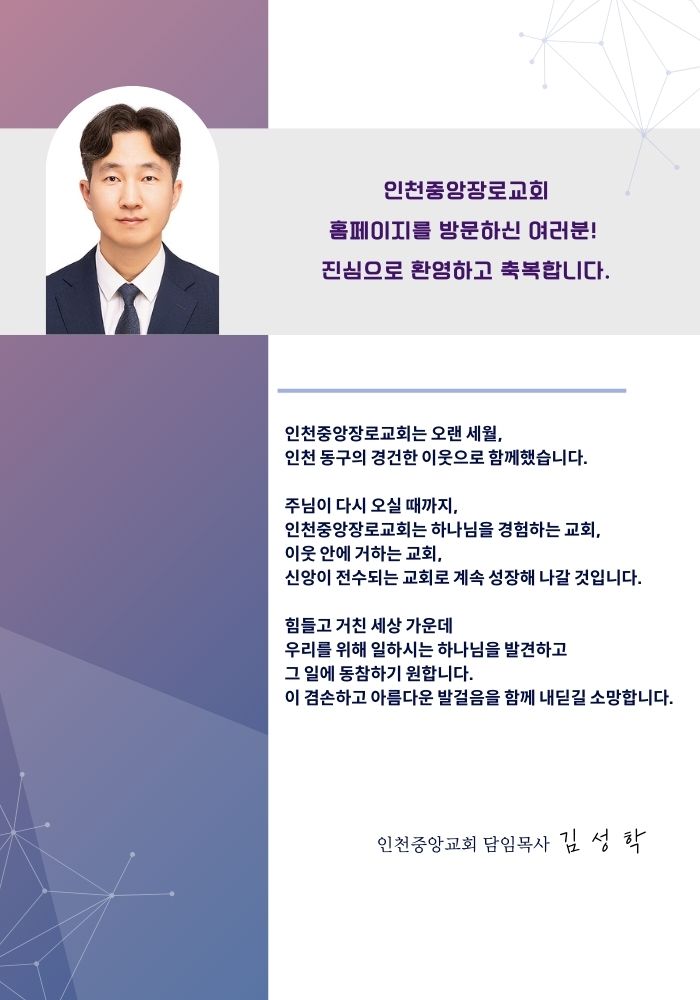 인천중앙장로교회
홈페이지를 방문하신 여러분!
진심으로 환영하고 축복합니다.

인천중앙장로교회는 오랜 세월,
인천 동구의 경건한 이웃으로 함께했습니다.

주님이 다시 오실 때까지,
인천중앙장로교회는 하나님을 경험하는 교회,
이웃 안에 거하는 교회,
신앙이 전수되는 교회로 계속 성장해 나갈 것입니다.

힘들고 거친 세상 가운데
우리를 위해 일하시는 하나님을 발견하고
그 일에 동참하기 원합니다.
이 겸손하고 아름다운 발걸음을 함께 내딛길 소망합니다.

인천중앙교회 담임목사 김 성 학